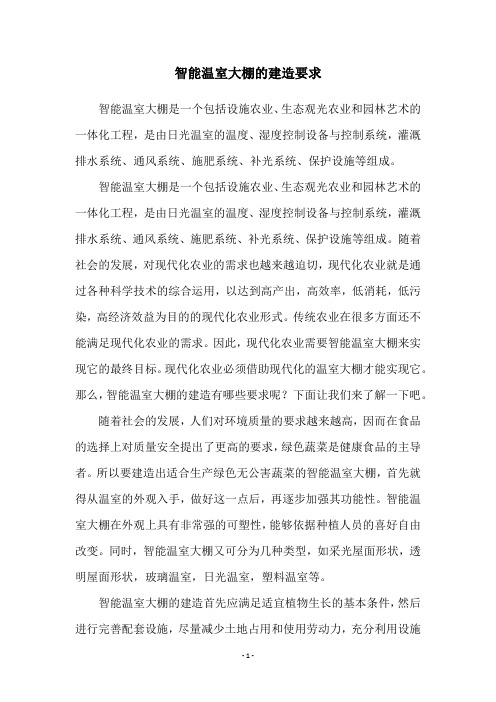 智能温室大棚的建造要求

智能温室大棚是一个包括设施农业、生态观光农业和园林艺术的一体化工程，是由日光温室的温度、湿度控制设备与控制系统，灌溉排水系统、通风系统、施肥系统、补光系统、保护设施等组成。

智能温室大棚是一个包括设施农业、生态观光农业和园林艺术的一体化工程，是由日光温室的温度、湿度控制设备与控制系统，灌溉排水系统、通风系统、施肥系统、补光系统、保护设施等组成。随着社会的发展，对现代化农业的需求也越来越迫切，现代化农业就是通过各种科学技术的综合运用，以达到高产出，高效率，低消耗，低污染，高经济效益为目的的现代化农业形式。传统农业在很多方面还不能满足现代化农业的需求。因此，现代化农业需要智能温室大棚来实现它的最终目标。现代化农业必须借助现代化的温室大棚才能实现它。那么，智能温室大棚的建造有哪些要求呢？下面让我们来了解一下吧。

随着社会的发展，人们对环境质量的要求越来越高，因而在食品的选择上对质量安全提出了更高的要求，绿色蔬菜是健康食品的主导者。所以要建造出适合生产绿色无公害蔬菜的智能温室大棚，首先就得从温室的外观入手，做好这一点后，再逐步加强其功能性。智能温室大棚在外观上具有非常强的可塑性，能够依据种植人员的喜好自由改变。同时，智能温室大棚又可分为几种类型，如采光屋面形状，透明屋面形状，玻璃温室，日光温室，塑料温室等。

智能温室大棚的建造首先应满足适宜植物生长的基本条件，然后进行完善配套设施，尽量减少土地占用和使用劳动力，充分利用设施

- 1 -